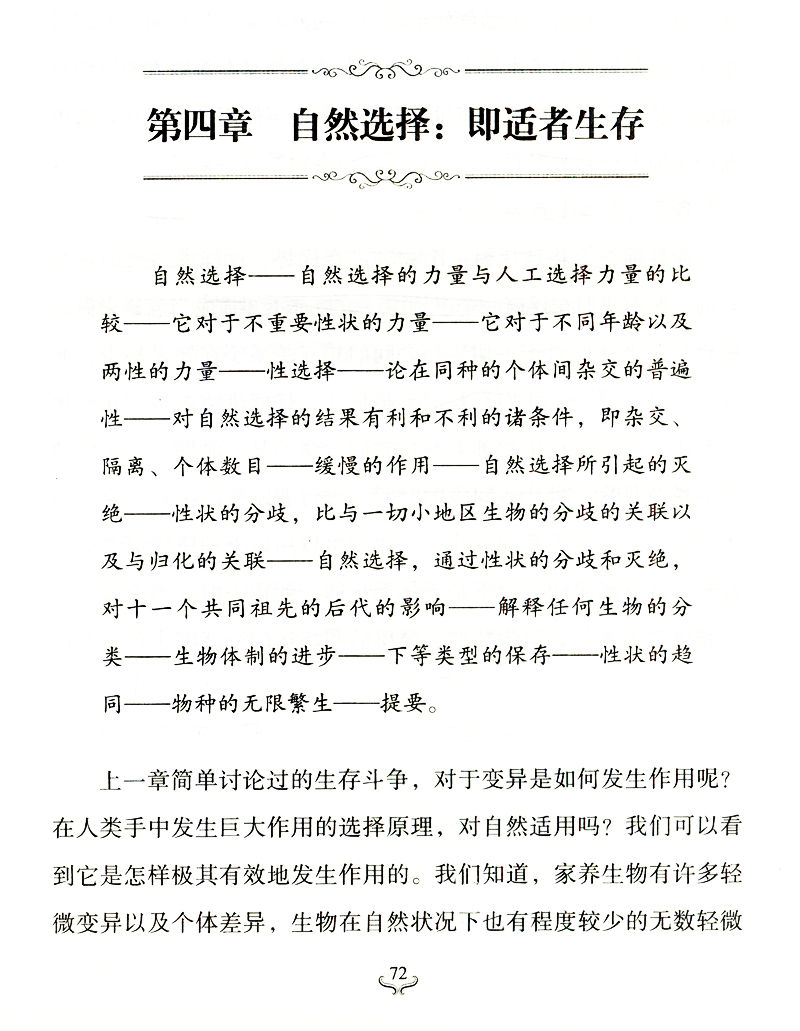 第四章　自然选择：即适者生存

自然选择——自然选择的力量与人工选择力量的比较——它对于不重要性状的力量——它对于不同年龄以及两性的力量——性选择——论在同种的个体间杂交的普遍性——对自然选择的结果有利和不利的诸条件，即杂交、隔离、个体数目——缓慢的作用——自然选择所引起的灭绝——性状的分歧，比与一切小地区生物的分歧的关联以及与归化的关联——自然选择，通过性状的分歧和灭绝，对十一个共同祖先的后代的影响——解释任何生物的分类——生物体制的进步——下等类型的保存——性状的趋同——物种的无限繁生——提要。

上一章简单讨论过的生存斗争，对于变异是如何发生作用呢？在人类手中发生巨大作用的选择原理，对自然适用吗？我们可以看到它是怎样极其有效地发生作用的。我们知道，家养生物有许多轻微变异以及个体差异，生物在自然状况下也有程度较少的无数轻微

72